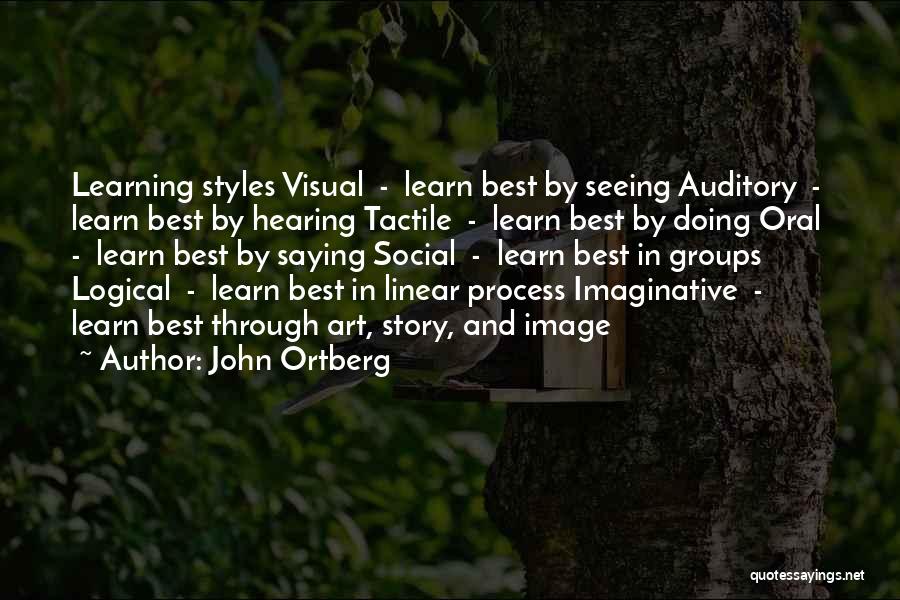 Learning styles Visual - learn best by seeing Auditory - learn best by hearing Tactile - learn best by doing Oral - learn best by saying Social - learn best in groups Logical - learn best in linear process Imaginative - learn best through art, story, and image

~ Author: John Ortberg

quotessayings.net